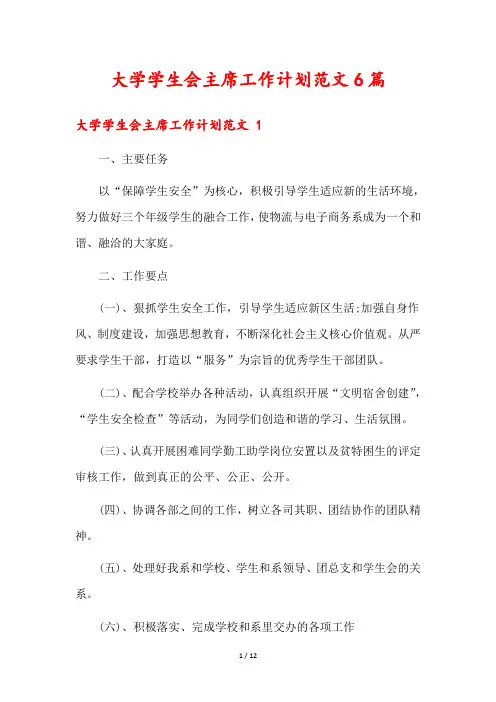 大学学生会主席工作计划范文6篇

大学学生会主席工作计划范文 1

一、主要任务

以“保障学生安全”为核心，积极引导学生适应新的生活环境，努力做好三个年级学生的融合工作，使物流与电子商务系成为一个和谐、融洽的大家庭。

二、工作要点

(一)、狠抓学生安全工作，引导学生适应新区生活:加强自身作风、制度建设，加强思想教育，不断深化社会主义核心价值观。从严要求学生干部，打造以“服务”为宗旨的优秀学生干部团队。

(二)、配合学校举办各种活动，认真组织开展“文明宿舍创建”，“学生安全检查”等活动，为同学们创造和谐的学习、生活氛围。

(三)、认真开展困难同学勤工助学岗位安置以及贫特困生的评定审核工作，做到真正的公平、公正、公开。

(四)、协调各部之间的工作，树立各司其职、团结协作的团队精神。

(五)、处理好我系和学校、学生和系领导、团总支和学生会的关系。

(六)、积极落实、完成学校和系里交办的各项工作

1 / 12